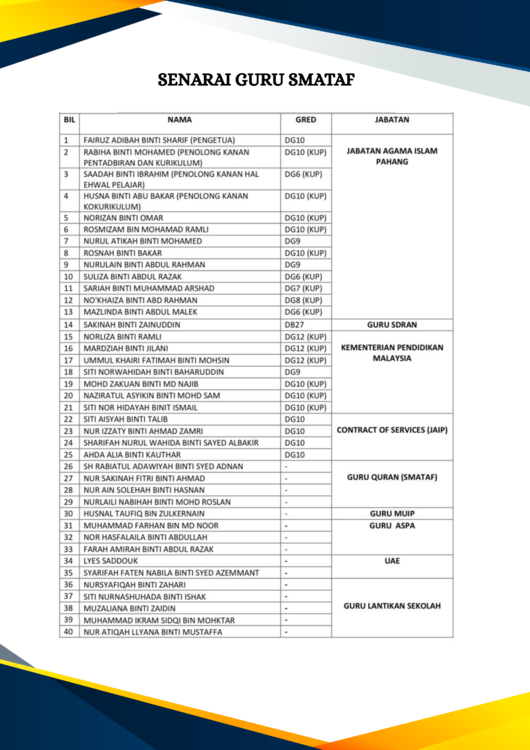 SENARAI GURU SMATAF

| BIL | NAMA | GRED | JABATAN |
|---|---|---|---|
| 1 | FAIRUZ ADIBAH BINTI SHARIF (PENGETUA) | DG10 | JABATAN AGAMA ISLAM PAHANG |
| 2 | RABIHA BINTI MOHAMED (PENOLONG KANAN PENTADBIRAN DAN KURIKULUM) | DG10 (KUP) | |
| 3 | SAADAH BINTI IBRAHIM (PENOLONG KANAN HAL EHWAL PELAJAR) | DG6 (KUP) | |
| 4 | HUSNA BINTI ABU BAKAR (PENOLONG KANAN KOKURIKULUM) | DG10 (KUP) | |
| 5 | NORIZAN BINTI OMAR | DG10 (KUP) | |
| 6 | ROSMIZAM BIN MOHAMAD RAMLI | DG10 (KUP) | |
| 7 | NURUL ATIKAH BINTI MOHAMED | DG9 | |
| 8 | ROSNAH BINTI BAKAR | DG10 (KUP) | |
| 9 | NURULAIN BINTI ABDUL RAHMAN | DG9 | |
| 10 | SULIZA BINTI ABDUL RAZAK | DG6 (KUP) | |
| 11 | SARIAH BINTI MUHAMMAD ARSHAD | DG7 (KUP) | |
| 12 | NO'KHAIZA BINTI ABD RAHMAN | DG8 (KUP) | |
| 13 | MAZLINDA BINTI ABDUL MALEK | DG6 (KUP) | |
| 14 | SAKINAH BINTI ZAINUDDIN | DB27 | GURU SDRAN |
| 15 | NORLIZA BINTI RAMLI | DG12 (KUP) | KEMENTERIAN PENDIDIKAN MALAYSIA |
| 16 | MARDZIAH BINTI JILANI | DG12 (KUP) | |
| 17 | UMMUL KHAIRI FATIMAH BINTI MOHSIN | DG12 (KUP) | |
| 18 | SITI NORWAHIDAH BINTI BAHARUDDIN | DG9 | |
| 19 | MOHD ZAKUAN BINTI MD NAJIB | DG10 (KUP) | |
| 20 | NAZIRATUL ASYIKIN BINTI MOHD SAM | DG10 (KUP) | |
| 21 | SITI NOR HIDAYAH BINIT ISMAIL | DG10 (KUP) | |
| 22 | SITI AISYAH BINTI TALIB | DG10 | CONTRACT OF SERVICES (JAIP) |
| 23 | NUR IZZATY BINTI AHMAD ZAMRI | DG10 | |
| 24 | SHARIFAH NURUL WAHIDA BINTI SAYED ALBAKIR | DG10 | |
| 25 | AHDA ALIA BINTI KAUTHAR | DG10 | |
| 26 | SH RABIATUL ADAWIYAH BINTI SYED ADNAN | - | GURU QURAN (SMATAF) |
| 27 | NUR SAKINAH FITRI BINTI AHMAD | - | |
| 28 | NUR AIN SOLEHAH BINTI HASNAN | - | |
| 29 | NURLAILI NABIHAH BINTI MOHD ROSLAN | - | |
| 30 | HUSNAL TAUFIQ BIN ZULKERNAIN | - | GURU MUIP |
| 31 | MUHAMMAD FARHAN BIN MD NOOR | - | GURU ASPA |
| 32 | NOR HASFALAILA BINTI ABDULLAH | - | |
| 33 | FARAH AMIRAH BINTI ABDUL RAZAK | - | |
| 34 | LYES SADDOUK | - | UAE |
| 35 | SYARIFAH FATEN NABILA BINTI SYED AZEMMANT | - | |
| 36 | NURSYAFIQAH BINTI ZAHARI | - | GURU LANTIKAN SEKOLAH |
| 37 | SITI NURNASHUHADA BINTI ISHAK | - | |
| 38 | MUZALIANA BINTI ZAIDIN | - | |
| 39 | MUHAMMAD IKRAM SIDQI BIN MOHKTAR | - | |
| 40 | NUR ATIQAH LLYANA BINTI MUSTAFFA | - | |